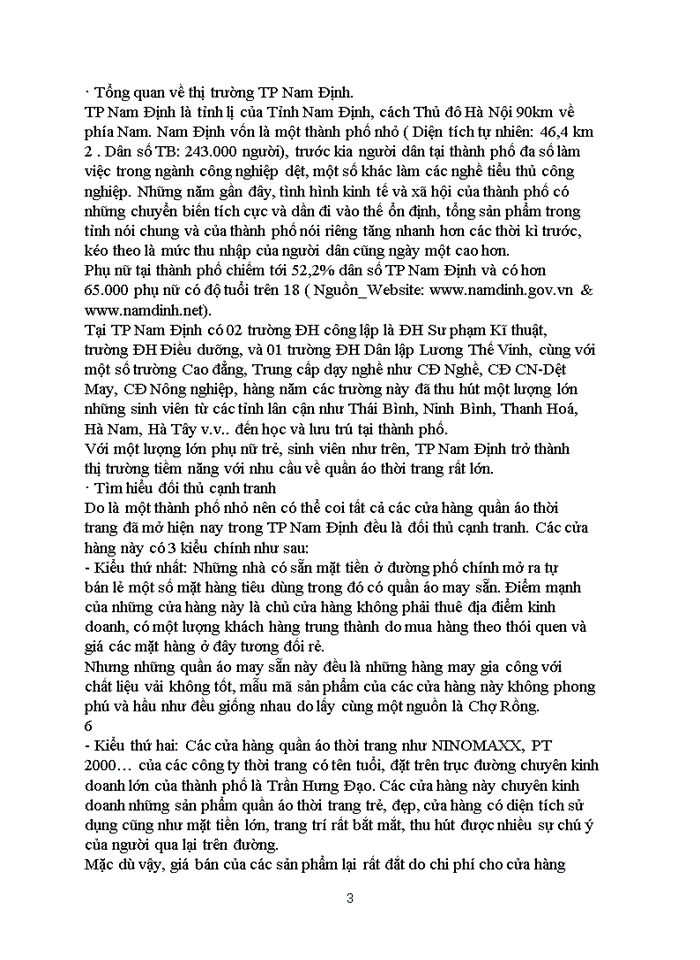 · Tổng quan về thị trường TP Nam Định.
TP Nam Định là tỉnh lị của Tỉnh Nam Định, cách Thủ đô Hà Nội 90km về phía Nam. Nam Định vốn là một thành phố nhỏ ( Diện tích tự nhiên: 46,4 km 2 . Dân số TB: 243.000 người), trước kia người dân tại thành phố đa số làm việc trong ngành công nghiệp dệt, một số khác làm các nghề tiểu thủ công nghiệp. Những năm gần đây, tình hình kinh tế và xã hội của thành phố có những chuyển biến tích cực và dần đi vào thế ổn định, tổng sản phẩm trong tỉnh nói chung và của thành phố nói riêng tăng nhanh hơn các thời kì trước, kéo theo là mức thu nhập của người dân cũng ngày một cao hơn.
Phụ nữ tại thành phố chiếm tới 52,2% dân số TP Nam Định và có hơn 65.000 phụ nữ có độ tuổi trên 18 ( Nguồn_Website: www.namdinh.gov.vn & www.namdinh.net).
Tại TP Nam Định có 02 trường ĐH công lập là ĐH Sư phạm Kĩ thuật, trường ĐH Điều dưỡng, và 01 trường ĐH Dân lập Lương Thế Vinh, cùng với một số trường Cao đẳng, Trung cấp dạy nghề như CĐ Nghề, CĐ CN-Dệt May, CĐ Nông nghiệp, hàng năm các trường này đã thu hút một lượng lớn những sinh viên từ các tỉnh lân cận như Thái Bình, Ninh Bình, Thanh Hoá, Hà Nam, Hà Tây v.v.. đến học và lưu trú tại thành phố.
Với một lượng lớn phụ nữ trẻ, sinh viên như trên, TP Nam Định trở thành thị trường tiềm năng với nhu cầu về quần áo thời trang rất lớn.
· Tìm hiểu đối thủ cạnh tranh
Do là một thành phố nhỏ nên có thể coi tất cả các cửa hàng quần áo thời trang đã mở hiện nay trong TP Nam Định đều là đối thủ cạnh tranh. Các cửa hàng này có 3 kiểu chính như sau:
- Kiểu thứ nhất: Những nhà có sẵn mặt tiền ở đường phố chính mở ra tự bán lẻ một số mặt hàng tiêu dùng trong đó có quần áo may sẵn. Điểm mạnh của những cửa hàng này là chủ cửa hàng không phải thuê địa điểm kinh doanh, có một lượng khách hàng trung thành do mua hàng theo thói quen và giá các mặt hàng ở đây tương đối rẻ.
Nhưng những quần áo may sẵn này đều là những hàng may gia công với chất liệu vải không tốt, mẫu mã sản phẩm của các cửa hàng này không phong phú và hầu như đều giống nhau do lấy cùng một nguồn là Chợ Rồng.
6
- Kiểu thứ hai: Các cửa hàng quần áo thời trang như NINOMAXX, PT 2000… của các công ty thời trang có tên tuổi, đặt trên trục đường chuyên kinh doanh lớn của thành phố là Trần Hưng Đạo. Các cửa hàng này chuyên kinh doanh những sản phẩm quần áo thời trang trẻ, đẹp, cửa hàng có diện tích sử dụng cũng như mặt tiền lớn, trang trí rất bắt mắt, thu hút được nhiều sự chú ý của người qua lại trên đường.
Mặc dù vậy, giá bán của các sản phẩm lại rất đắt do chi phí cho cửa hàng

3